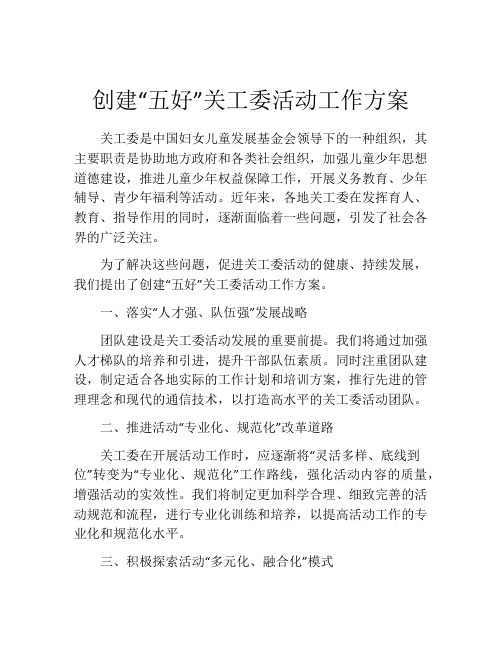 创建“五好”关工委活动工作方案

关工委是中国妇女儿童发展基金会领导下的一种组织，其主要职责是协助地方政府和各类社会组织，加强儿童少年思想道德建设，推进儿童少年权益保障工作，开展义务教育、少年辅导、青少年福利等活动。近年来，各地关工委在发挥育人、教育、指导作用的同时，逐渐面临着一些问题，引发了社会各界的广泛关注。

为了解决这些问题，促进关工委活动的健康、持续发展，我们提出了创建“五好”关工委活动工作方案。

一、落实“人才强、队伍强”发展战略

团队建设是关工委活动发展的重要前提。我们将通过加强人才梯队的培养和引进，提升干部队伍素质。同时注重团队建设，制定适合各地实际的工作计划和培训方案，推行先进的管理理念和现代的通信技术，以打造高水平的关工委活动团队。

二、推进活动“专业化、规范化”改革道路

关工委在开展活动工作时，应逐渐将“灵活多样、底线到位”转变为“专业化、规范化”工作路线，强化活动内容的质量，增强活动的实效性。我们将制定更加科学合理、细致完善的活动规范和流程，进行专业化训练和培养，以提高活动工作的专业化和规范化水平。

三、积极探索活动“多元化、融合化”模式